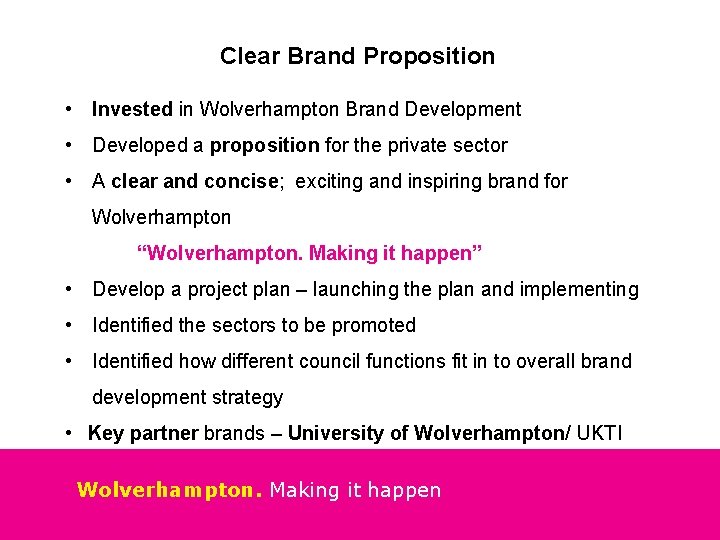 Clear Brand Proposition

• Invested in Wolverhampton Brand Development
• Developed a proposition for the private sector
• A clear and concise; exciting and inspiring brand for Wolverhampton

"Wolverhampton. Making it happen"

• Develop a project plan – launching the plan and implementing
• Identified the sectors to be promoted
• Identified how different council functions fit in to overall brand development strategy
• Key partner brands – University of Wolverhampton/ UKTI

Wolverhampton. Making it happen